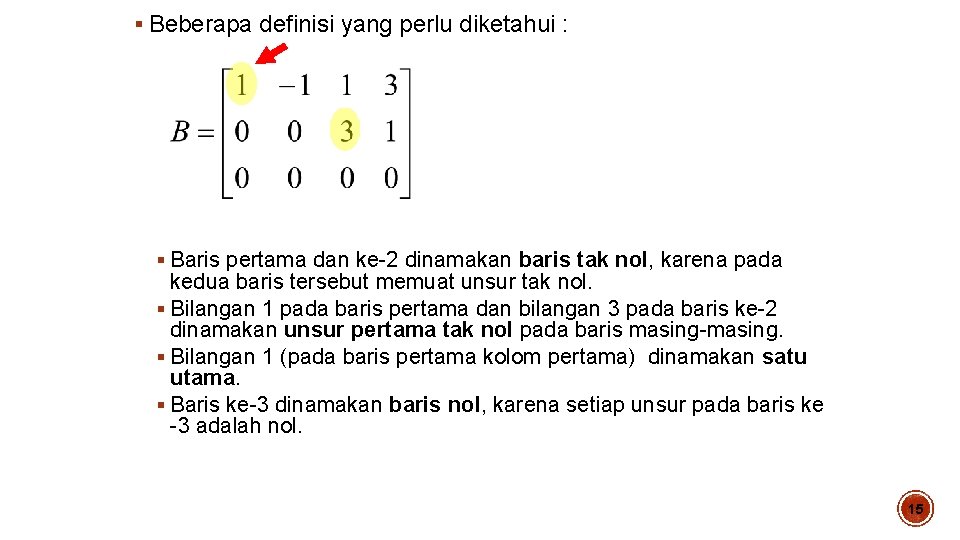 ▪ Beberapa definisi yang perlu diketahui :

$B = \begin{bmatrix} 1 & -1 & 1 & 3 \\ 0 & 0 & 3 & 1 \\ 0 & 0 & 0 & 0 \end{bmatrix}$

▪ Baris pertama dan ke-2 dinamakan baris tak nol, karena pada kedua baris tersebut memuat unsur tak nol.
▪ Bilangan 1 pada baris pertama dan bilangan 3 pada baris ke-2 dinamakan unsur pertama tak nol pada baris masing-masing.
▪ Bilangan 1 (pada baris pertama kolom pertama) dinamakan satu utama.
▪ Baris ke-3 dinamakan baris nol, karena setiap unsur pada baris ke -3 adalah nol.

15